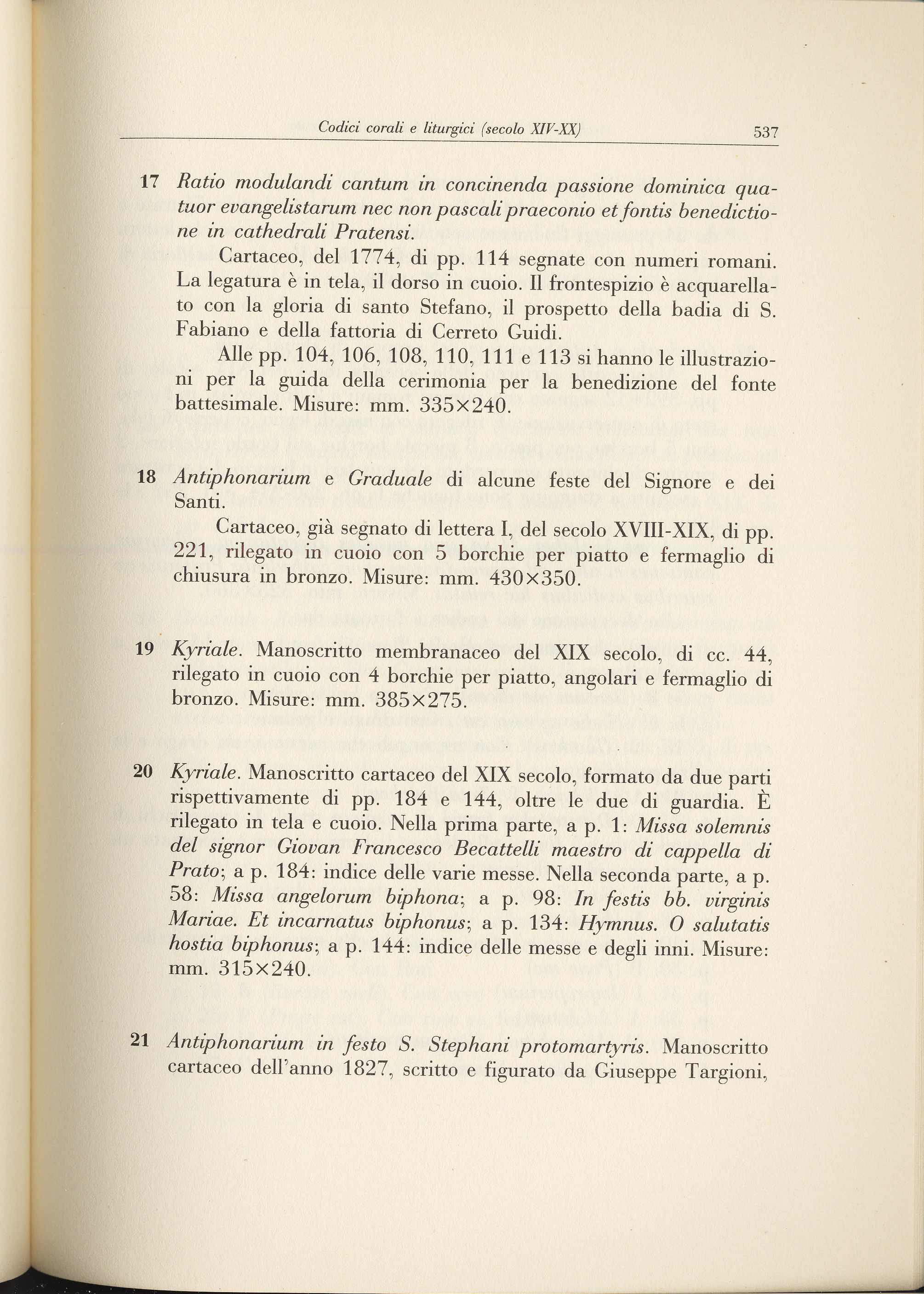 Codici corali e liturgici (secolo XIV-XX) 537

17 Ratio modulandi cantum in concinenda passione dominica quatuor evangelistarum nec non pascali praeconio et fontis benedictione in cathedrali Pratensi.

Cartaceo, del 1774, di pp. 114 segnate con numeri romani. La legatura è in tela, il dorso in cuoio. Il frontespizio è acquarellato con la gloria di santo Stefano, il prospetto della badia di S. Fabiano e della fattoria di Cerreto Guidi.

Alle pp. 104, 106, 108, 110, 111 e 113 si hanno le illustrazioni per la guida della cerimonia per la benedizione del fonte battesimale. Misure: mm. 335×240.

18 Antiphonarium e Graduale di alcune feste del Signore e dei Santi.

Cartaceo, già segnato di lettera I, del secolo XVIII-XIX, di pp. 221, rilegato in cuoio con 5 borchie per piatto e fermaglio di chiusura in bronzo. Misure: mm. 430×350.

19 Kyriale. Manoscritto membranaceo del XIX secolo, di cc. 44, rilegato in cuoio con 4 borchie per piatto, angolari e fermaglio di bronzo. Misure: mm. 385×275.

20 Kyriale. Manoscritto cartaceo del XIX secolo, formato da due parti rispettivamente di pp. 184 e 144, oltre le due di guardia. È rilegato in tela e cuoio. Nella prima parte, a p. 1: Missa solemnis del signor Giovan Francesco Becattelli maestro di cappella di Prato; a p. 184: indice delle varie messe. Nella seconda parte, a p. 58: Missa angelorum biphona; a p. 98: In festis bb. virginis Mariae. Et incarnatus biphonus; a p. 134: Hymnus. O salutatis hostia biphonus; a p. 144: indice delle messe e degli inni. Misure: mm. 315×240.

21 Antiphonarium in festo S. Stephani protomartyris. Manoscritto cartaceo dell'anno 1827, scritto e figurato da Giuseppe Targioni,